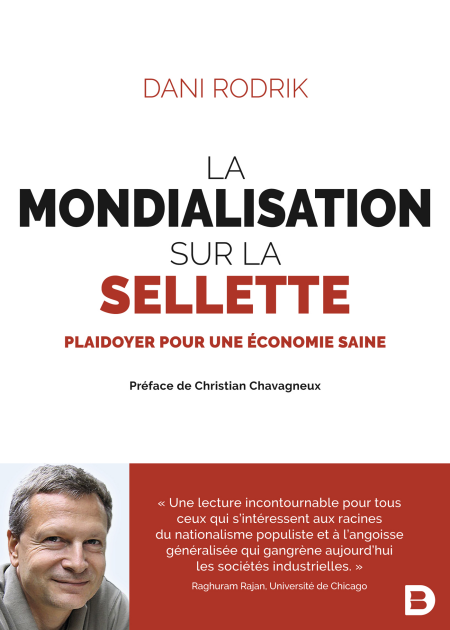 DANI RODRIK

LA
MONDIALISATION
SUR LA
SELLETTE

PLAIDOYER POUR UNE ÉCONOMIE SAINE

Préface de Christian Chavagneux

« Une lecture incontournable pour tous ceux qui s'intéressent aux racines du nationalisme populiste et à l'angoisse généralisée qui gangrène aujourd'hui les sociétés industrielles. »
Raghuram Rajan, Université de Chicago

D